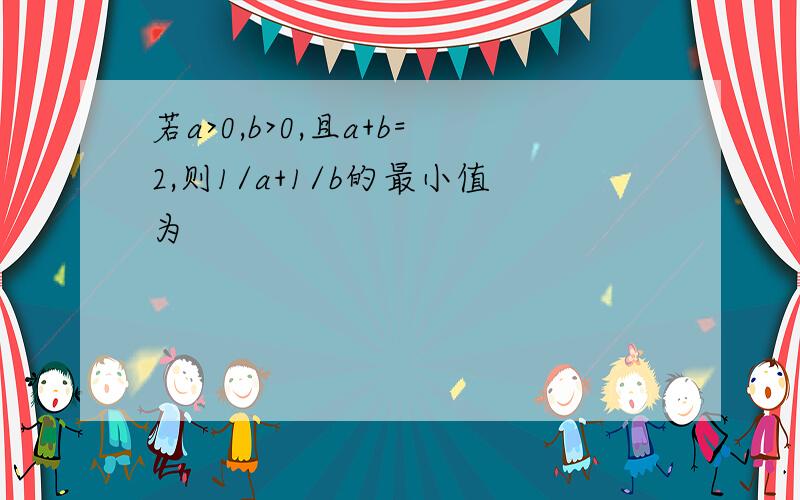 若$a>0,b>0$,且$a+b=2$,则$1/a+1/b$的最小值为